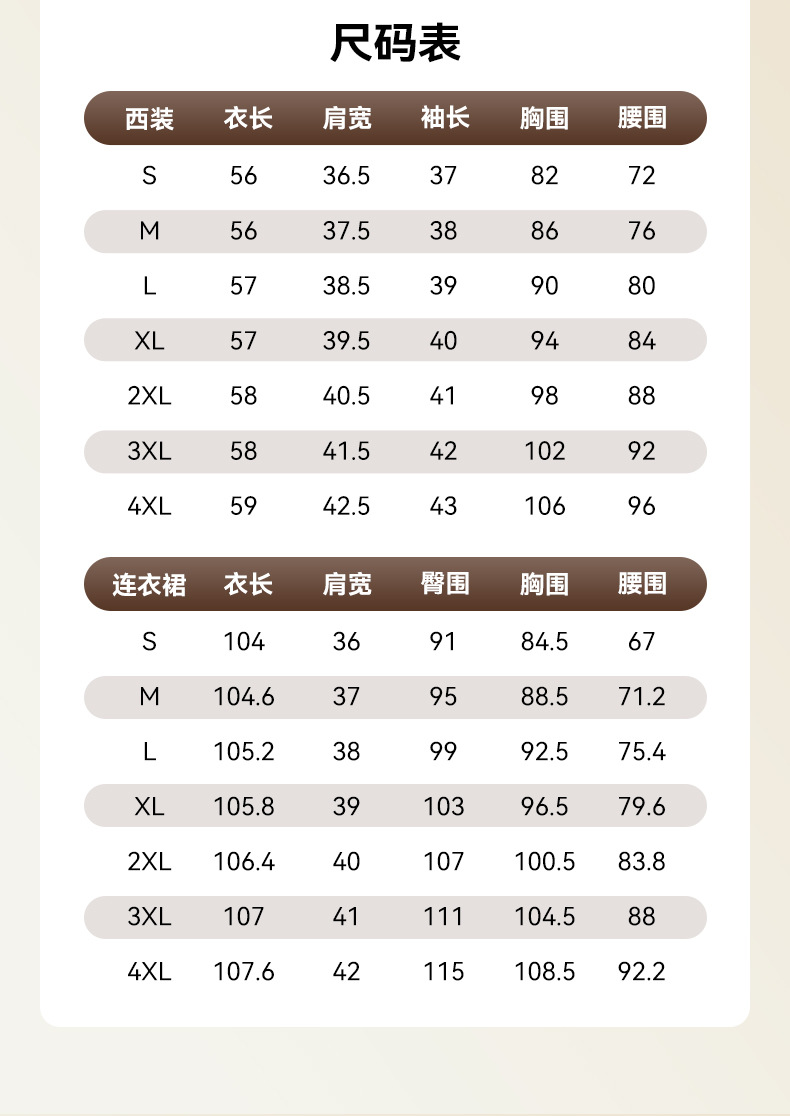 尺码表

| 西装 | 衣长 | 肩宽 | 袖长 | 胸围 | 腰围 |
|---|---|---|---|---|---|
| S | 56 | 36.5 | 37 | 82 | 72 |
| M | 56 | 37.5 | 38 | 86 | 76 |
| L | 57 | 38.5 | 39 | 90 | 80 |
| XL | 57 | 39.5 | 40 | 94 | 84 |
| 2XL | 58 | 40.5 | 41 | 98 | 88 |
| 3XL | 58 | 41.5 | 42 | 102 | 92 |
| 4XL | 59 | 42.5 | 43 | 106 | 96 |

| 连衣裙 | 衣长 | 肩宽 | 臀围 | 胸围 | 腰围 |
|---|---|---|---|---|---|
| S | 104 | 36 | 91 | 84.5 | 67 |
| M | 104.6 | 37 | 95 | 88.5 | 71.2 |
| L | 105.2 | 38 | 99 | 92.5 | 75.4 |
| XL | 105.8 | 39 | 103 | 96.5 | 79.6 |
| 2XL | 106.4 | 40 | 107 | 100.5 | 83.8 |
| 3XL | 107 | 41 | 111 | 104.5 | 88 |
| 4XL | 107.6 | 42 | 115 | 108.5 | 92.2 |